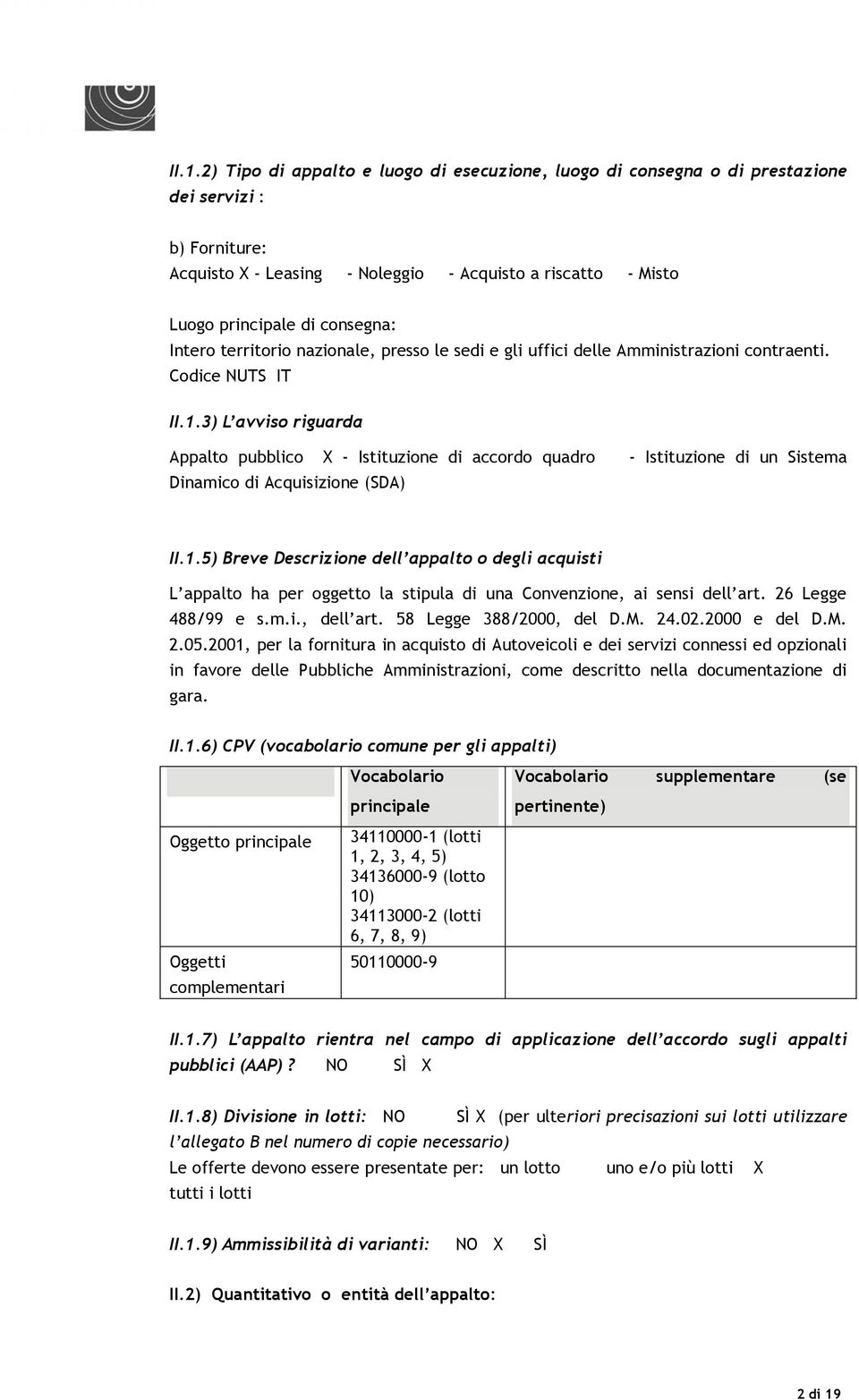 II.1.2) Tipo di appalto e luogo di esecuzione, luogo di consegna o di prestazione dei servizi :

b) Forniture:
Acquisto X - Leasing - Noleggio - Acquisto a riscatto - Misto

Luogo principale di consegna:
Intero territorio nazionale, presso le sedi e gli uffici delle Amministrazioni contraenti. Codice NUTS IT

II.1.3) L'avviso riguarda

Appalto pubblico X - Istituzione di accordo quadro - Istituzione di un Sistema Dinamico di Acquisizione (SDA)

II.1.5) Breve Descrizione dell'appalto o degli acquisti

L'appalto ha per oggetto la stipula di una Convenzione, ai sensi dell'art. 26 Legge 488/99 e s.m.i., dell'art. 58 Legge 388/2000, del D.M. 24.02.2000 e del D.M. 2.05.2001, per la fornitura in acquisto di Autoveicoli e dei servizi connessi ed opzionali in favore delle Pubbliche Amministrazioni, come descritto nella documentazione di gara.

II.1.6) CPV (vocabolario comune per gli appalti)

| | Vocabolario principale | Vocabolario supplementare (se pertinente) |
|---|---|---|
| Oggetto principale | 34110000-1 (lotti 1, 2, 3, 4, 5) 34136000-9 (lotto 10) 34113000-2 (lotti 6, 7, 8, 9) | |
| Oggetti complementari | 50110000-9 | |

II.1.7) L'appalto rientra nel campo di applicazione dell'accordo sugli appalti pubblici (AAP)? NO SÌ X

II.1.8) Divisione in lotti: NO SÌ X (per ulteriori precisazioni sui lotti utilizzare l'allegato B nel numero di copie necessario)
Le offerte devono essere presentate per: un lotto uno e/o più lotti X tutti i lotti

II.1.9) Ammissibilità di varianti: NO X SÌ

II.2) Quantitativo o entità dell'appalto:

2 di 19